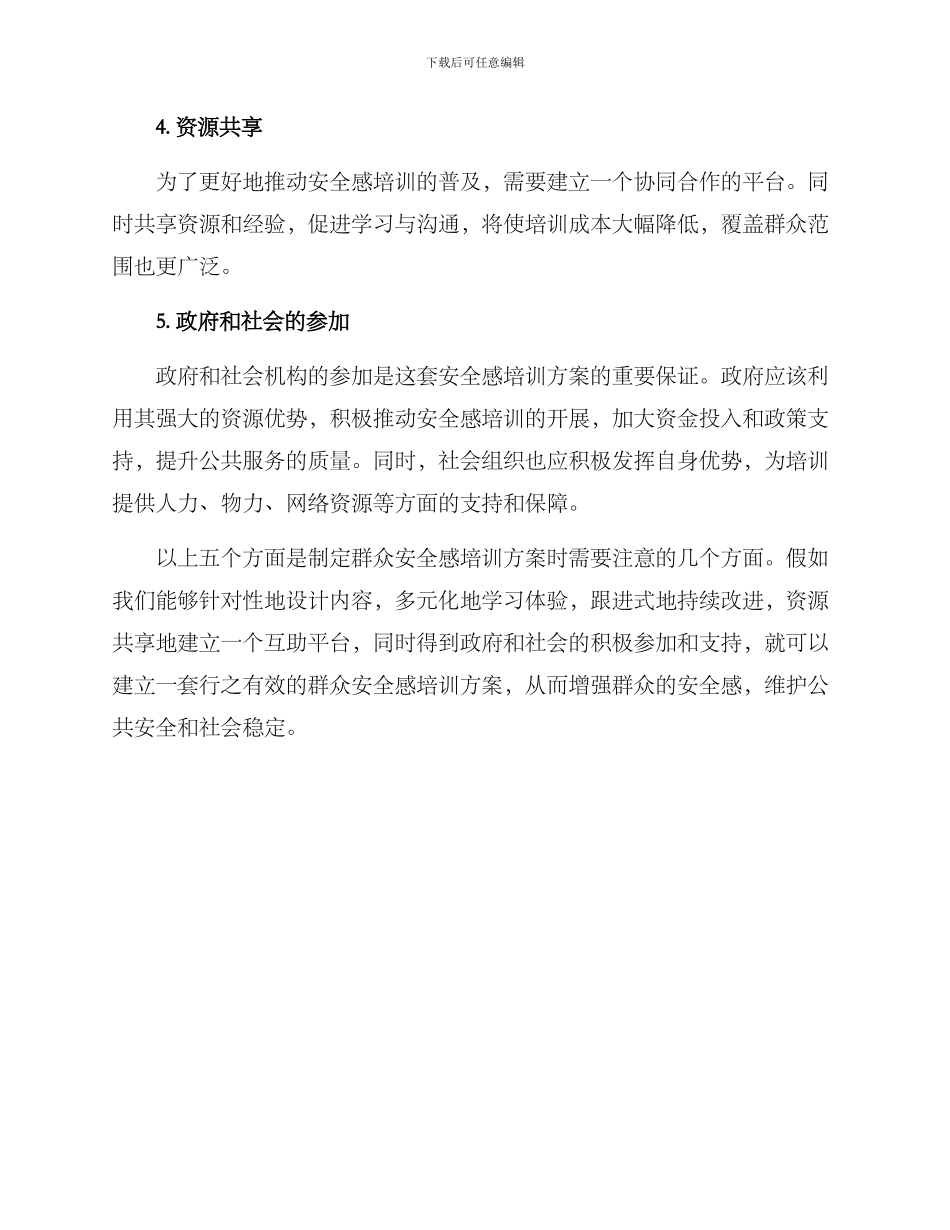 下载后可任意编辑

4. 资源共享

为了更好地推动安全感培训的普及，需要建立一个协同合作的平台。同时共享资源和经验，促进学习与沟通，将使培训成本大幅降低，覆盖群众范围也更广泛。

5. 政府和社会的参加

政府和社会机构的参加是这套安全感培训方案的重要保证。政府应该利用其强大的资源优势，积极推动安全感培训的开展，加大资金投入和政策支持，提升公共服务的质量。同时，社会组织也应积极发挥自身优势，为培训提供人力、物力、网络资源等方面的支持和保障。

以上五个方面是制定群众安全感培训方案时需要注意的几个方面。假如我们能够针对性地设计内容，多元化地学习体验，跟进式地持续改进，资源共享地建立一个互助平台，同时得到政府和社会的积极参加和支持，就可以建立一套行之有效的群众安全感培训方案，从而增强群众的安全感，维护公共安全和社会稳定。